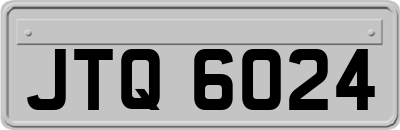 JTQ 6024